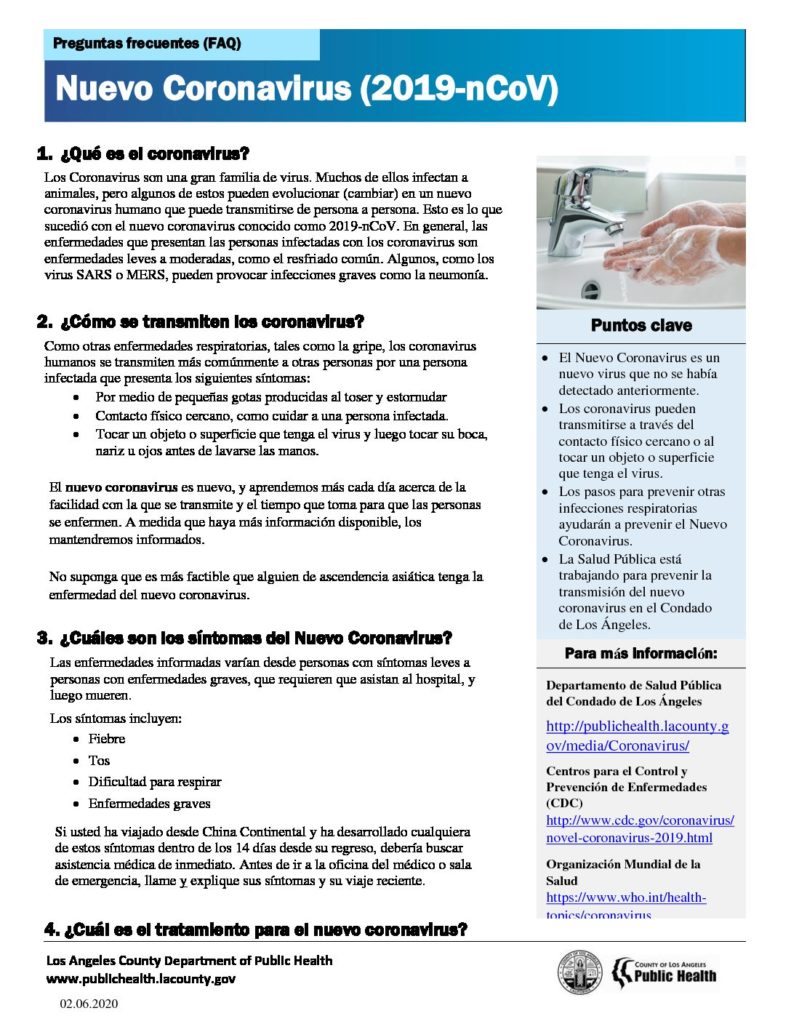 Preguntas frecuentes (FAQ)

Nuevo Coronavirus (2019-nCoV)

1. ¿Qué es el coronavirus?

Los Coronavirus son una gran familia de virus. Muchos de ellos infectan a animales, pero algunos de estos pueden evolucionar (cambiar) en un nuevo coronavirus humano que puede transmitirse de persona a persona. Esto es lo que sucedió con el nuevo coronavirus conocido como 2019-nCoV. En general, las enfermedades que presentan las personas infectadas con los coronavirus son enfermedades leves a moderadas, como el resfriado común. Algunos, como los virus SARS o MERS, pueden provocar infecciones graves como la neumonía.

2. ¿Cómo se transmiten los coronavirus?

Como otras enfermedades respiratorias, tales como la gripe, los coronavirus humanos se transmiten más comúnmente a otras personas por una persona infectada que presenta los siguientes síntomas:
• Por medio de pequeñas gotas producidas al toser y estornudar
• Contacto físico cercano, como cuidar a una persona infectada.
• Tocar un objeto o superficie que tenga el virus y luego tocar su boca, nariz u ojos antes de lavarse las manos.

El nuevo coronavirus es nuevo, y aprendemos más cada día acerca de la facilidad con la que se transmite y el tiempo que toma para que las personas se enfermen. A medida que haya más información disponible, los mantendremos informados.

No suponga que es más factible que alguien de ascendencia asiática tenga la enfermedad del nuevo coronavirus.

3. ¿Cuáles son los síntomas del Nuevo Coronavirus?

Las enfermedades informadas varían desde personas con síntomas leves a personas con enfermedades graves, que requieren que asistan al hospital, y luego mueren.

Los síntomas incluyen:
• Fiebre
• Tos
• Dificultad para respirar
• Enfermedades graves

Si usted ha viajado desde China Continental y ha desarrollado cualquiera de estos síntomas dentro de los 14 días desde su regreso, debería buscar asistencia médica de inmediato. Antes de ir a la oficina del médico o sala de emergencia, llame y explique sus síntomas y su viaje reciente.

4. ¿Cuál es el tratamiento para el nuevo coronavirus?

Puntos clave

• El Nuevo Coronavirus es un nuevo virus que no se había detectado anteriormente.
• Los coronavirus pueden transmitirse a través del contacto físico cercano o al tocar un objeto o superficie que tenga el virus.
• Los pasos para prevenir otras infecciones respiratorias ayudarán a prevenir el Nuevo Coronavirus.
• La Salud Pública está trabajando para prevenir la transmisión del nuevo coronavirus en el Condado de Los Ángeles.

Para más información:

Departamento de Salud Pública del Condado de Los Ángeles
http://publichealth.lacounty.gov/media/Coronavirus/

Centros para el Control y Prevención de Enfermedades (CDC)
http://www.cdc.gov/coronavirus/novel-coronavirus-2019.html

Organización Mundial de la Salud
https://www.who.int/health-topics/coronavirus

Los Angeles County Department of Public Health
www.publichealth.lacounty.gov

COUNTY OF LOS ANGELES
Public Health

02.06.2020